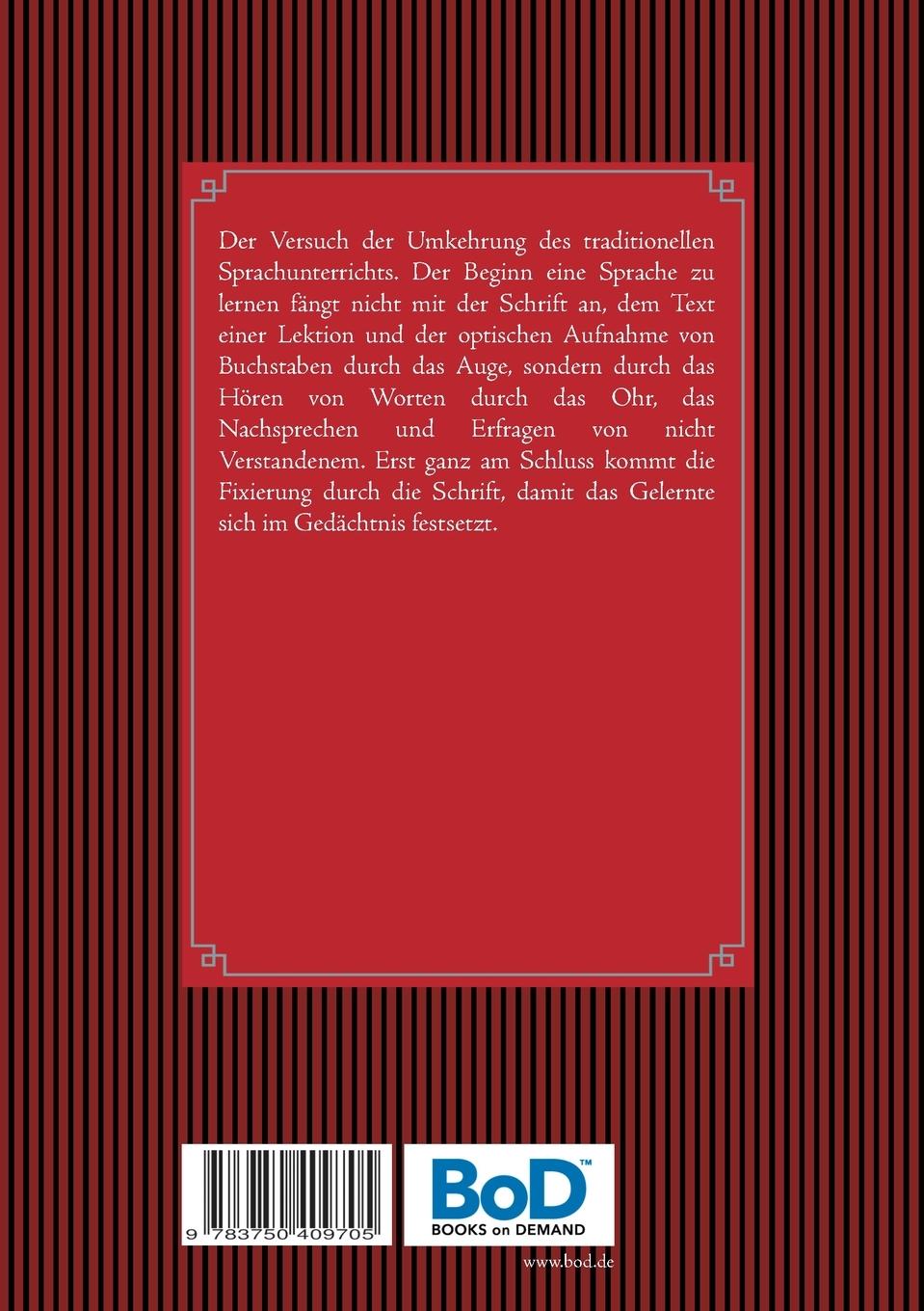 Der Versuch der Umkehrung des traditionellen Sprachunterrichts. Der Beginn eine Sprache zu lernen fängt nicht mit der Schrift an, dem Text einer Lektion und der optischen Aufnahme von Buchstaben durch das Auge, sondern durch das Hören von Worten durch das Ohr, das Nachsprechen und Erfragen von nicht Verstandenem. Erst ganz am Schluss kommt die Fixierung durch die Schrift, damit das Gelernte sich im Gedächtnis festsetzt.

9 783750 409705

BoD™
BOOKS on DEMAND

www.bod.de